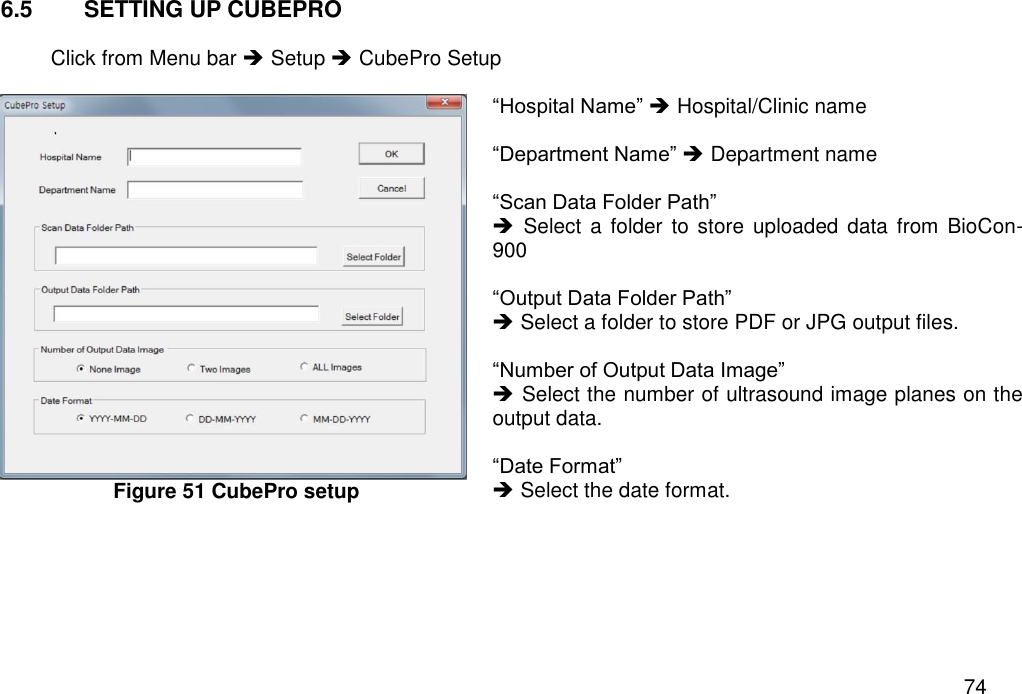 6.5 SETTING UP CUBEPRO

Click from Menu bar ➔ Setup ➔ CubePro Setup

CubePro Setup

Hospital Name

Department Name

OK

Cancel

Scan Data Folder Path

Select Folder

Output Data Folder Path

Select Folder

Number of Output Data Image

None Image

Two Images

ALL Images

Date Format

YYYY-MM-DD

DD-MM-YYYY

MM-DD-YYYY

Figure 51 CubePro setup

“Hospital Name” ➔ Hospital/Clinic name

“Department Name” ➔ Department name

“Scan Data Folder Path”
➔ Select a folder to store uploaded data from BioCon-900

“Output Data Folder Path”
➔ Select a folder to store PDF or JPG output files.

“Number of Output Data Image”
➔ Select the number of ultrasound image planes on the output data.

“Date Format”
➔ Select the date format.

74